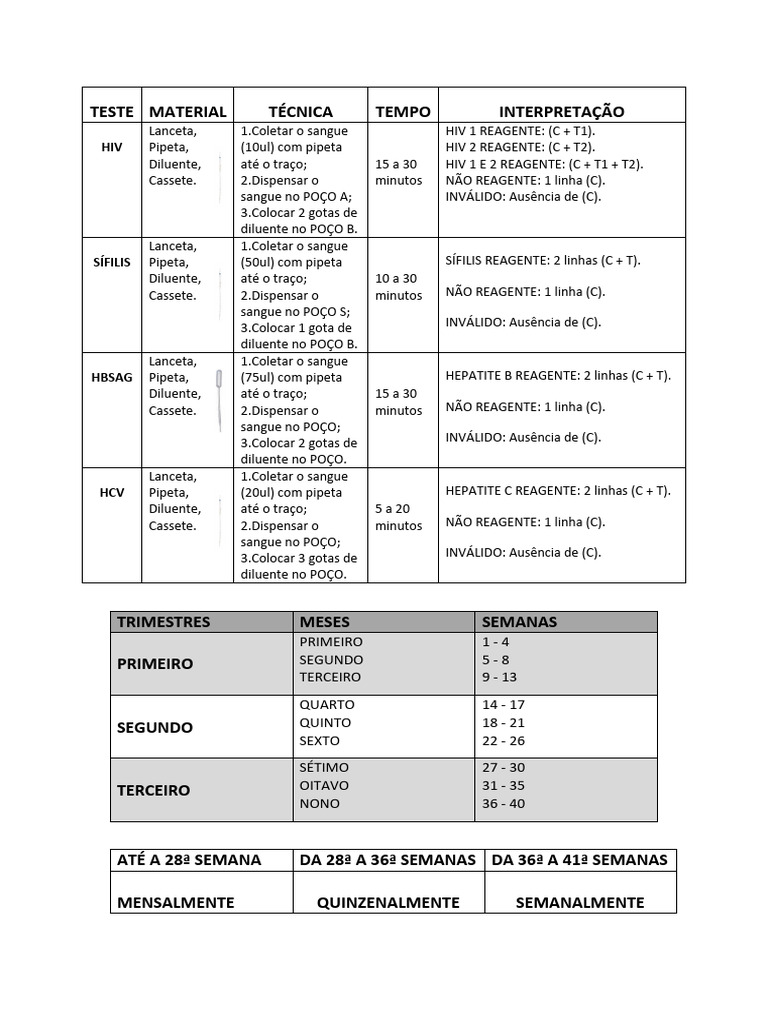 | TESTE | MATERIAL | TÉCNICA | TEMPO | INTERPRETAÇÃO |
|---|---|---|---|---|
| HIV | Lanceta, Pipeta, Diluente, Cassete. | 1.Coletar o sangue (10ul) com pipeta até o traço; 2.Dispensar o sangue no POÇO A; 3.Colocar 2 gotas de diluente no POÇO B. | 15 a 30 minutos | HIV 1 REAGENTE: (C + T1). HIV 2 REAGENTE: (C + T2). HIV 1 E 2 REAGENTE: (C + T1 + T2). NÃO REAGENTE: 1 linha (C). INVÁLIDO: Ausência de (C). |
| SÍFILIS | Lanceta, Pipeta, Diluente, Cassete. | 1.Coletar o sangue (50ul) com pipeta até o traço; 2.Dispensar o sangue no POÇO S; 3.Colocar 1 gota de diluente no POÇO B. | 10 a 30 minutos | SÍFILIS REAGENTE: 2 linhas (C + T). NÃO REAGENTE: 1 linha (C). INVÁLIDO: Ausência de (C). |
| HBSAG | Lanceta, Pipeta, Diluente, Cassete. | 1.Coletar o sangue (75ul) com pipeta até o traço; 2.Dispensar o sangue no POÇO; 3.Colocar 2 gotas de diluente no POÇO. | 15 a 30 minutos | HEPATITE B REAGENTE: 2 linhas (C + T). NÃO REAGENTE: 1 linha (C). INVÁLIDO: Ausência de (C). |
| HCV | Lanceta, Pipeta, Diluente, Cassete. | 1.Coletar o sangue (20ul) com pipeta até o traço; 2.Dispensar o sangue no POÇO; 3.Colocar 3 gotas de diluente no POÇO. | 5 a 20 minutos | HEPATITE C REAGENTE: 2 linhas (C + T). NÃO REAGENTE: 1 linha (C). INVÁLIDO: Ausência de (C). |

| TRIMESTRES | MESES | SEMANAS |
|---|---|---|
| PRIMEIRO | PRIMEIRO SEGUNDO TERCEIRO | 1 - 4 5 - 8 9 - 13 |
| SEGUNDO | QUARTO QUINTO SEXTO | 14 - 17 18 - 21 22 - 26 |
| TERCEIRO | SÉTIMO OITAVO NONO | 27 - 30 31 - 35 36 - 40 |

| ATÉ A 28ª SEMANA | DA 28ª A 36ª SEMANAS | DA 36ª A 41ª SEMANAS |
|---|---|---|
| MENSALMENTE | QUINZENALMENTE | SEMANALMENTE |